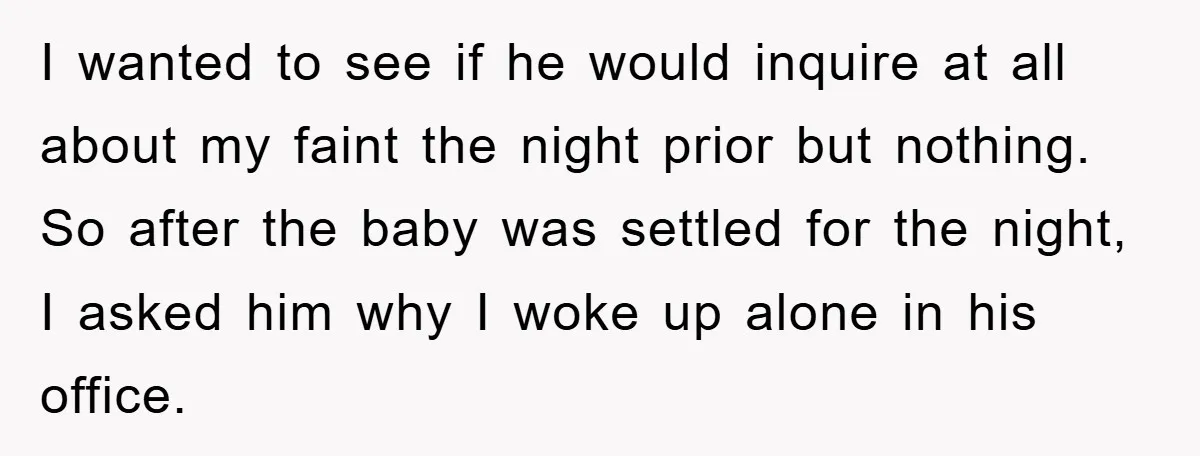 I wanted to see if he would inquire at all about my faint the night prior but nothing. So after the baby was settled for the night, I asked him why I woke up alone in his office.